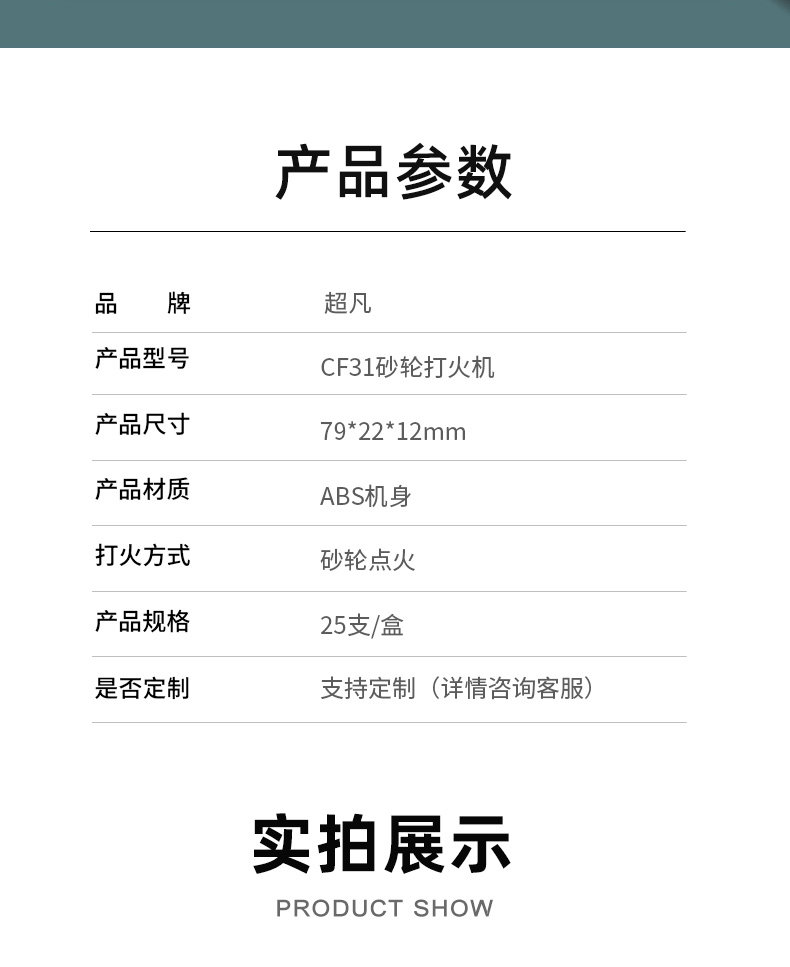 产品参数

品 牌 超凡

产品型号 CF31砂轮打火机

产品尺寸 79*22*12mm

产品材质 ABS机身

打火方式 砂轮点火

产品规格 25支/盒

是否定制 支持定制（详情咨询客服）

实拍展示

PRODUCT SHOW